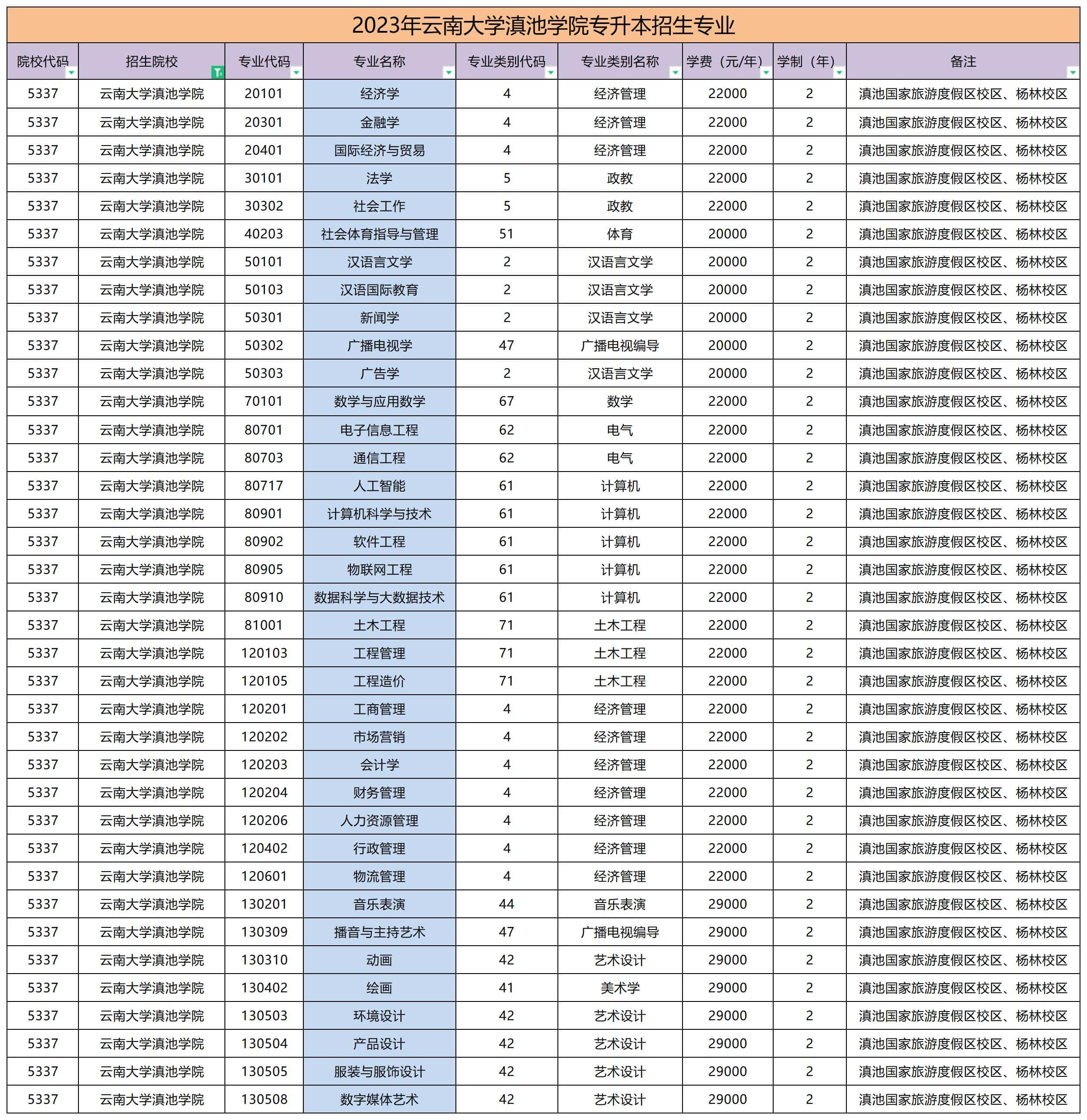 2023年云南大学滇池学院专升本招生专业

| 院校代码 | 招生院校 | 专业代码 | 专业名称 | 专业类别代码 | 专业类别名称 | 学费（元/年） | 学制（年） | 备注 |
|---|---|---|---|---|---|---|---|---|
| 5337 | 云南大学滇池学院 | 20101 | 经济学 | 4 | 经济管理 | 22000 | 2 | 滇池国家旅游度假区校区、杨林校区 |
| 5337 | 云南大学滇池学院 | 20301 | 金融学 | 4 | 经济管理 | 22000 | 2 | 滇池国家旅游度假区校区、杨林校区 |
| 5337 | 云南大学滇池学院 | 20401 | 国际经济与贸易 | 4 | 经济管理 | 22000 | 2 | 滇池国家旅游度假区校区、杨林校区 |
| 5337 | 云南大学滇池学院 | 30101 | 法学 | 5 | 政教 | 22000 | 2 | 滇池国家旅游度假区校区、杨林校区 |
| 5337 | 云南大学滇池学院 | 30302 | 社会工作 | 5 | 政教 | 22000 | 2 | 滇池国家旅游度假区校区、杨林校区 |
| 5337 | 云南大学滇池学院 | 40203 | 社会体育指导与管理 | 51 | 体育 | 20000 | 2 | 滇池国家旅游度假区校区、杨林校区 |
| 5337 | 云南大学滇池学院 | 50101 | 汉语言文学 | 2 | 汉语言文学 | 20000 | 2 | 滇池国家旅游度假区校区、杨林校区 |
| 5337 | 云南大学滇池学院 | 50103 | 汉语国际教育 | 2 | 汉语言文学 | 20000 | 2 | 滇池国家旅游度假区校区、杨林校区 |
| 5337 | 云南大学滇池学院 | 50301 | 新闻学 | 2 | 汉语言文学 | 20000 | 2 | 滇池国家旅游度假区校区、杨林校区 |
| 5337 | 云南大学滇池学院 | 50302 | 广播电视学 | 47 | 广播电视编导 | 20000 | 2 | 滇池国家旅游度假区校区、杨林校区 |
| 5337 | 云南大学滇池学院 | 50303 | 广告学 | 2 | 汉语言文学 | 20000 | 2 | 滇池国家旅游度假区校区、杨林校区 |
| 5337 | 云南大学滇池学院 | 70101 | 数学与应用数学 | 67 | 数学 | 22000 | 2 | 滇池国家旅游度假区校区、杨林校区 |
| 5337 | 云南大学滇池学院 | 80701 | 电子信息工程 | 62 | 电气 | 22000 | 2 | 滇池国家旅游度假区校区、杨林校区 |
| 5337 | 云南大学滇池学院 | 80703 | 通信工程 | 62 | 电气 | 22000 | 2 | 滇池国家旅游度假区校区、杨林校区 |
| 5337 | 云南大学滇池学院 | 80717 | 人工智能 | 61 | 计算机 | 22000 | 2 | 滇池国家旅游度假区校区、杨林校区 |
| 5337 | 云南大学滇池学院 | 80901 | 计算机科学与技术 | 61 | 计算机 | 22000 | 2 | 滇池国家旅游度假区校区、杨林校区 |
| 5337 | 云南大学滇池学院 | 80902 | 软件工程 | 61 | 计算机 | 22000 | 2 | 滇池国家旅游度假区校区、杨林校区 |
| 5337 | 云南大学滇池学院 | 80905 | 物联网工程 | 61 | 计算机 | 22000 | 2 | 滇池国家旅游度假区校区、杨林校区 |
| 5337 | 云南大学滇池学院 | 80910 | 数据科学与大数据技术 | 61 | 计算机 | 22000 | 2 | 滇池国家旅游度假区校区、杨林校区 |
| 5337 | 云南大学滇池学院 | 81001 | 土木工程 | 71 | 土木工程 | 22000 | 2 | 滇池国家旅游度假区校区、杨林校区 |
| 5337 | 云南大学滇池学院 | 120103 | 工程管理 | 71 | 土木工程 | 22000 | 2 | 滇池国家旅游度假区校区、杨林校区 |
| 5337 | 云南大学滇池学院 | 120105 | 工程造价 | 71 | 土木工程 | 22000 | 2 | 滇池国家旅游度假区校区、杨林校区 |
| 5337 | 云南大学滇池学院 | 120201 | 工商管理 | 4 | 经济管理 | 22000 | 2 | 滇池国家旅游度假区校区、杨林校区 |
| 5337 | 云南大学滇池学院 | 120202 | 市场营销 | 4 | 经济管理 | 22000 | 2 | 滇池国家旅游度假区校区、杨林校区 |
| 5337 | 云南大学滇池学院 | 120203 | 会计学 | 4 | 经济管理 | 22000 | 2 | 滇池国家旅游度假区校区、杨林校区 |
| 5337 | 云南大学滇池学院 | 120204 | 财务管理 | 4 | 经济管理 | 22000 | 2 | 滇池国家旅游度假区校区、杨林校区 |
| 5337 | 云南大学滇池学院 | 120206 | 人力资源管理 | 4 | 经济管理 | 22000 | 2 | 滇池国家旅游度假区校区、杨林校区 |
| 5337 | 云南大学滇池学院 | 120402 | 行政管理 | 4 | 经济管理 | 22000 | 2 | 滇池国家旅游度假区校区、杨林校区 |
| 5337 | 云南大学滇池学院 | 120601 | 物流管理 | 4 | 经济管理 | 22000 | 2 | 滇池国家旅游度假区校区、杨林校区 |
| 5337 | 云南大学滇池学院 | 130201 | 音乐表演 | 44 | 音乐表演 | 29000 | 2 | 滇池国家旅游度假区校区、杨林校区 |
| 5337 | 云南大学滇池学院 | 130309 | 播音与主持艺术 | 47 | 广播电视编导 | 29000 | 2 | 滇池国家旅游度假区校区、杨林校区 |
| 5337 | 云南大学滇池学院 | 130310 | 动画 | 42 | 艺术设计 | 29000 | 2 | 滇池国家旅游度假区校区、杨林校区 |
| 5337 | 云南大学滇池学院 | 130402 | 绘画 | 41 | 美术学 | 29000 | 2 | 滇池国家旅游度假区校区、杨林校区 |
| 5337 | 云南大学滇池学院 | 130503 | 环境设计 | 42 | 艺术设计 | 29000 | 2 | 滇池国家旅游度假区校区、杨林校区 |
| 5337 | 云南大学滇池学院 | 130504 | 产品设计 | 42 | 艺术设计 | 29000 | 2 | 滇池国家旅游度假区校区、杨林校区 |
| 5337 | 云南大学滇池学院 | 130505 | 服装与服饰设计 | 42 | 艺术设计 | 29000 | 2 | 滇池国家旅游度假区校区、杨林校区 |
| 5337 | 云南大学滇池学院 | 130508 | 数字媒体艺术 | 42 | 艺术设计 | 29000 | 2 | 滇池国家旅游度假区校区、杨林校区 |